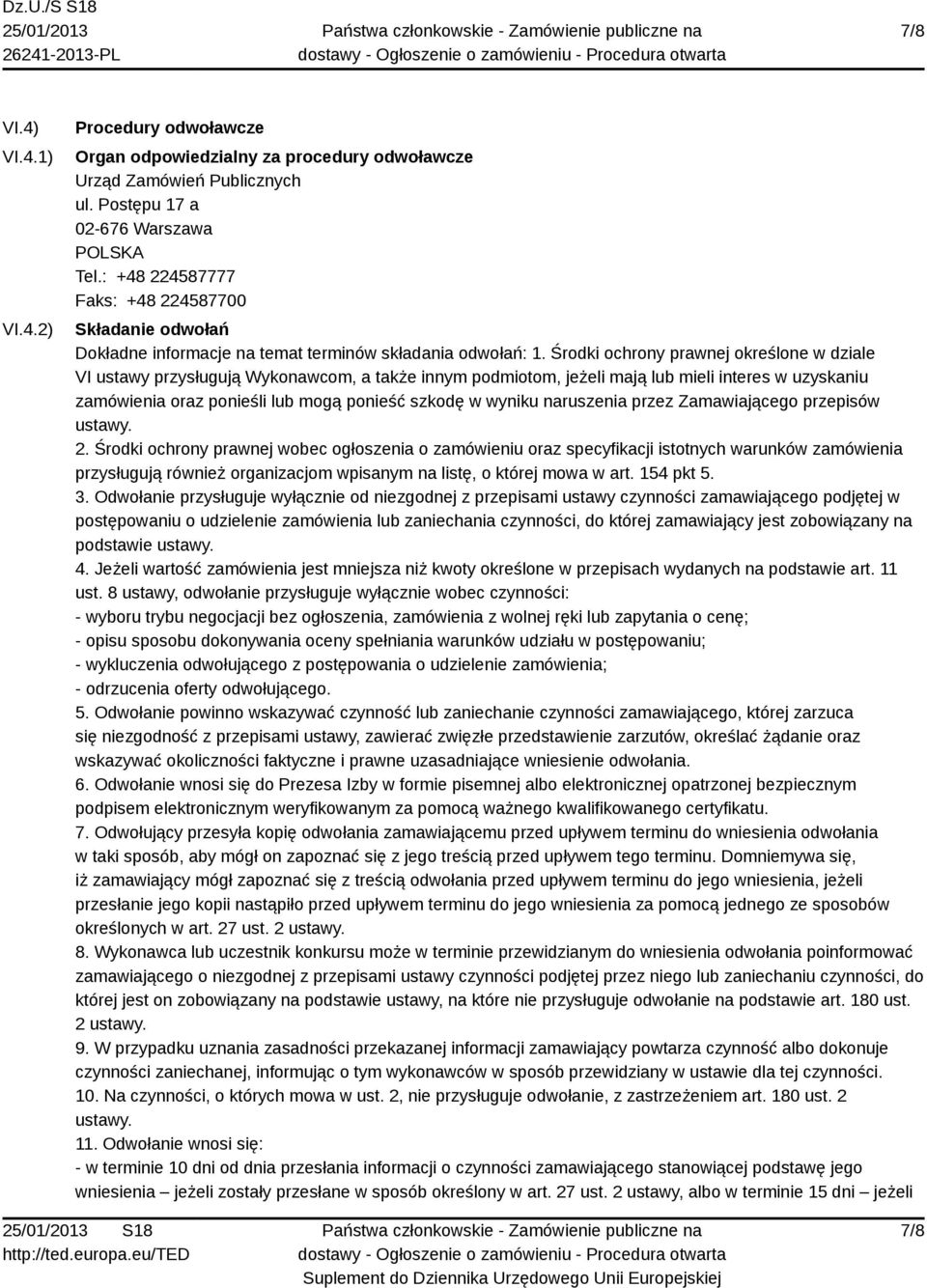 Dz.U./S S18
25/01/2013
26241-2013-PL

Państwa członkowskie - Zamówienie publiczne na dostawy - Ogłoszenie o zamówieniu - Procedura otwarta

7/8

VI.4) Procedury odwoławcze

VI.4.1) Organ odpowiedzialny za procedury odwoławcze
Urząd Zamówień Publicznych
ul. Postępu 17 a
02-676 Warszawa
POLSKA
Tel.: +48 224587777
Faks: +48 224587700

VI.4.2) Składanie odwołań
Dokładne informacje na temat terminów składania odwołań: 1. Środki ochrony prawnej określone w dziale VI ustawy przysługują Wykonawcom, a także innym podmiotom, jeżeli mają lub mieli interes w uzyskaniu zamówienia oraz ponieśli lub mogą ponieść szkodę w wyniku naruszenia przez Zamawiającego przepisów ustawy.
2. Środki ochrony prawnej wobec ogłoszenia o zamówieniu oraz specyfikacji istotnych warunków zamówienia przysługują również organizacjom wpisanym na listę, o której mowa w art. 154 pkt 5.
3. Odwołanie przysługuje wyłącznie od niezgodnej z przepisami ustawy czynności zamawiającego podjętej w postępowaniu o udzielenie zamówienia lub zaniechania czynności, do której zamawiający jest zobowiązany na podstawie ustawy.
4. Jeżeli wartość zamówienia jest mniejsza niż kwoty określone w przepisach wydanych na podstawie art. 11 ust. 8 ustawy, odwołanie przysługuje wyłącznie wobec czynności:
- wyboru trybu negocjacji bez ogłoszenia, zamówienia z wolnej ręki lub zapytania o cenę;
- opisu sposobu dokonywania oceny spełniania warunków udziału w postępowaniu;
- wykluczenia odwołującego z postępowania o udzielenie zamówienia;
- odrzucenia oferty odwołującego.
5. Odwołanie powinno wskazywać czynność lub zaniechanie czynności zamawiającego, której zarzuca się niezgodność z przepisami ustawy, zawierać zwięzłe przedstawienie zarzutów, określać żądanie oraz wskazywać okoliczności faktyczne i prawne uzasadniające wniesienie odwołania.
6. Odwołanie wnosi się do Prezesa Izby w formie pisemnej albo elektronicznej opatrzonej bezpiecznym podpisem elektronicznym weryfikowanym za pomocą ważnego kwalifikowanego certyfikatu.
7. Odwołujący przesyła kopię odwołania zamawiającemu przed upływem terminu do wniesienia odwołania w taki sposób, aby mógł on zapoznać się z jego treścią przed upływem tego terminu. Domniemywa się, iż zamawiający mógł zapoznać się z treścią odwołania przed upływem terminu do jego wniesienia, jeżeli przesłanie jego kopii nastąpiło przed upływem terminu do jego wniesienia za pomocą jednego ze sposobów określonych w art. 27 ust. 2 ustawy.
8. Wykonawca lub uczestnik konkursu może w terminie przewidzianym do wniesienia odwołania poinformować zamawiającego o niezgodnej z przepisami ustawy czynności podjętej przez niego lub zaniechaniu czynności, do której jest on zobowiązany na podstawie ustawy, na które nie przysługuje odwołanie na podstawie art. 180 ust. 2 ustawy.
9. W przypadku uznania zasadności przekazanej informacji zamawiający powtarza czynność albo dokonuje czynności zaniechanej, informując o tym wykonawców w sposób przewidziany w ustawie dla tej czynności.
10. Na czynności, o których mowa w ust. 2, nie przysługuje odwołanie, z zastrzeżeniem art. 180 ust. 2 ustawy.
11. Odwołanie wnosi się:
- w terminie 10 dni od dnia przesłania informacji o czynności zamawiającego stanowiącej podstawę jego wniesienia – jeżeli zostały przesłane w sposób określony w art. 27 ust. 2 ustawy, albo w terminie 15 dni – jeżeli

25/01/2013 S18
http://ted.europa.eu/TED

Państwa członkowskie - Zamówienie publiczne na dostawy - Ogłoszenie o zamówieniu - Procedura otwarta
Suplement do Dziennika Urzędowego Unii Europejskiej

7/8